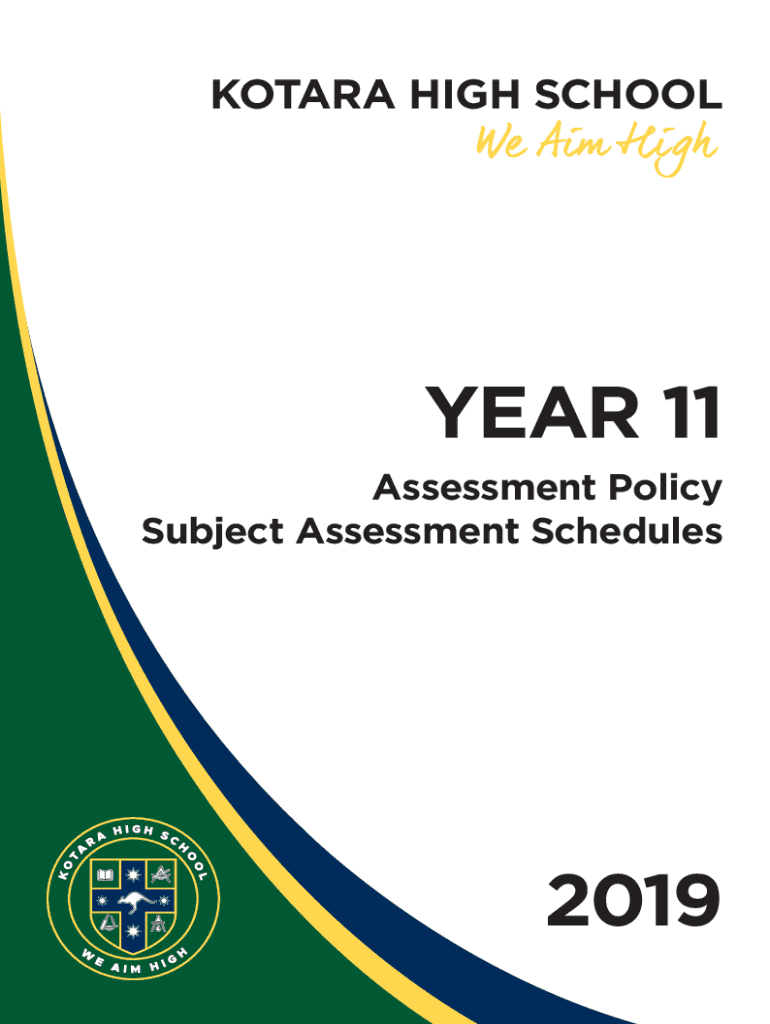 KOTARA HIGH SCHOOL
We Aim High

YEAR 11

Assessment Policy
Subject Assessment Schedules

KOTARA HIGH SCHOOL
WE AIM HIGH

2019